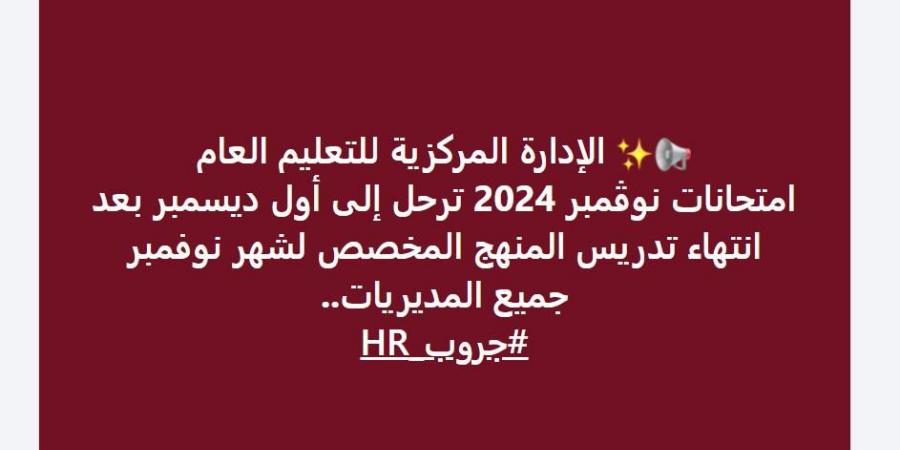 📢✨ الإدارة المركزية للتعليم العام
امتحانات نوڤمبر 2024 ترحل إلى أول ديسمبر بعد انتهاء تدريس المنهج المخصص لشهر نوفمبر جميع المديريات..
#جروب_HR